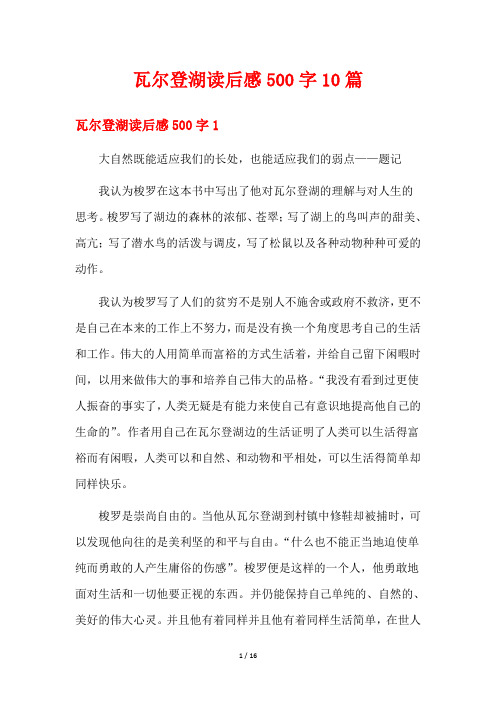 瓦尔登湖读后感500字10篇

瓦尔登湖读后感500字1

大自然既能适应我们的长处，也能适应我们的弱点——题记

我认为梭罗在这本书中写出了他对瓦尔登湖的理解与对人生的思考。梭罗写了湖边的森林的浓郁、苍翠；写了湖上的鸟叫声的甜美、高亢；写了潜水鸟的活泼与调皮，写了松鼠以及各种动物种种可爱的动作。

我认为梭罗写了人们的贫穷不是别人不施舍或政府不救济，更不是自己在本来的工作上不努力，而是没有换一个角度思考自己的生活和工作。伟大的人用简单而富裕的方式生活着，并给自己留下闲暇时间，以用来做伟大的事和培养自己伟大的品格。“我没有看到过更使人振奋的事实了，人类无疑是有能力来使自己有意识地提高他自己的生命的”。作者用自己在瓦尔登湖边的生活证明了人类可以生活得富裕而有闲暇，人类可以和自然、和动物和平相处，可以生活得简单却同样快乐。

梭罗是崇尚自由的。当他从瓦尔登湖到村镇中修鞋却被捕时，可以发现他向往的是美利坚的和平与自由。“什么也不能正当地迫使单纯而勇敢的人产生庸俗的伤感”。梭罗便是这样的一个人，他勇敢地面对生活和一切他要正视的东西。并仍能保持自己单纯的、自然的、美好的伟大心灵。并且他有着同样并且他有着同样生活简单，在世人

1 / 16